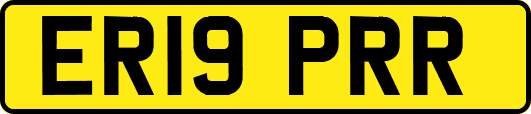 ER19 PRR